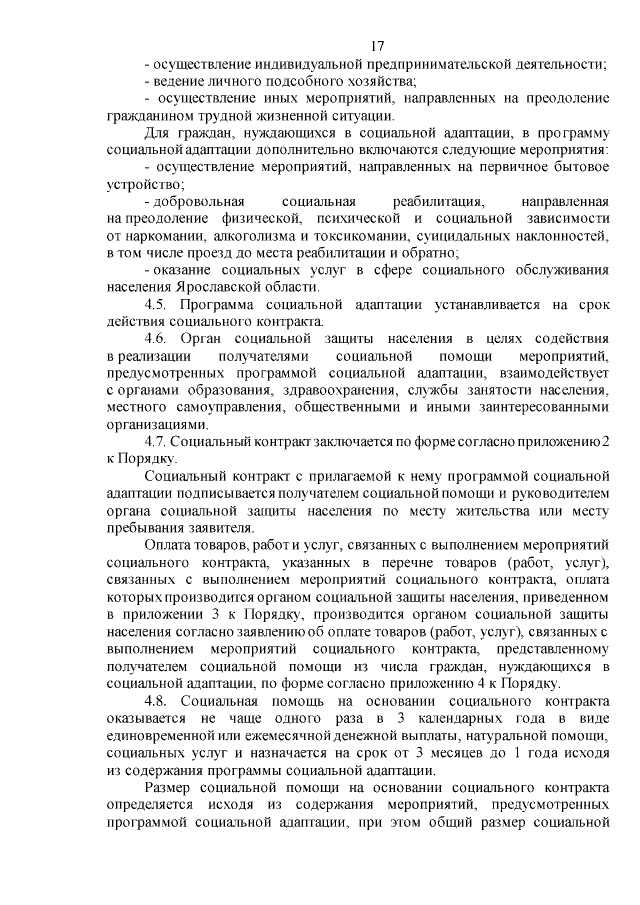 17

- осуществление индивидуальной предпринимательской деятельности;
- ведение личного подсобного хозяйства;
- осуществление иных мероприятий, направленных на преодоление гражданином трудной жизненной ситуации.

Для граждан, нуждающихся в социальной адаптации, в программу социальной адаптации дополнительно включаются следующие мероприятия:
- осуществление мероприятий, направленных на первичное бытовое устройство;
- добровольная социальная реабилитация, направленная на преодоление физической, психической и социальной зависимости от наркомании, алкоголизма и токсикомании, суицидальных наклонностей, в том числе проезд до места реабилитации и обратно;
- оказание социальных услуг в сфере социального обслуживания населения Ярославской области.

4.5. Программа социальной адаптации устанавливается на срок действия социального контракта.

4.6. Орган социальной защиты населения в целях содействия в реализации получателями социальной помощи мероприятий, предусмотренных программой социальной адаптации, взаимодействует с органами образования, здравоохранения, службы занятости населения, местного самоуправления, общественными и иными заинтересованными организациями.

4.7. Социальный контракт заключается по форме согласно приложению 2 к Порядку.

Социальный контракт с прилагаемой к нему программой социальной адаптации подписывается получателем социальной помощи и руководителем органа социальной защиты населения по месту жительства или месту пребывания заявителя.

Оплата товаров, работ и услуг, связанных с выполнением мероприятий социального контракта, указанных в перечне товаров (работ, услуг), связанных с выполнением мероприятий социального контракта, оплата которых производится органом социальной защиты населения, приведенном в приложении 3 к Порядку, производится органом социальной защиты населения согласно заявлению об оплате товаров (работ, услуг), связанных с выполнением мероприятий социального контракта, представленному получателем социальной помощи из числа граждан, нуждающихся в социальной адаптации, по форме согласно приложению 4 к Порядку.

4.8. Социальная помощь на основании социального контракта оказывается не чаще одного раза в 3 календарных года в виде единовременной или ежемесячной денежной выплаты, натуральной помощи, социальных услуг и назначается на срок от 3 месяцев до 1 года исходя из содержания программы социальной адаптации.

Размер социальной помощи на основании социального контракта определяется исходя из содержания мероприятий, предусмотренных программой социальной адаптации, при этом общий размер социальной